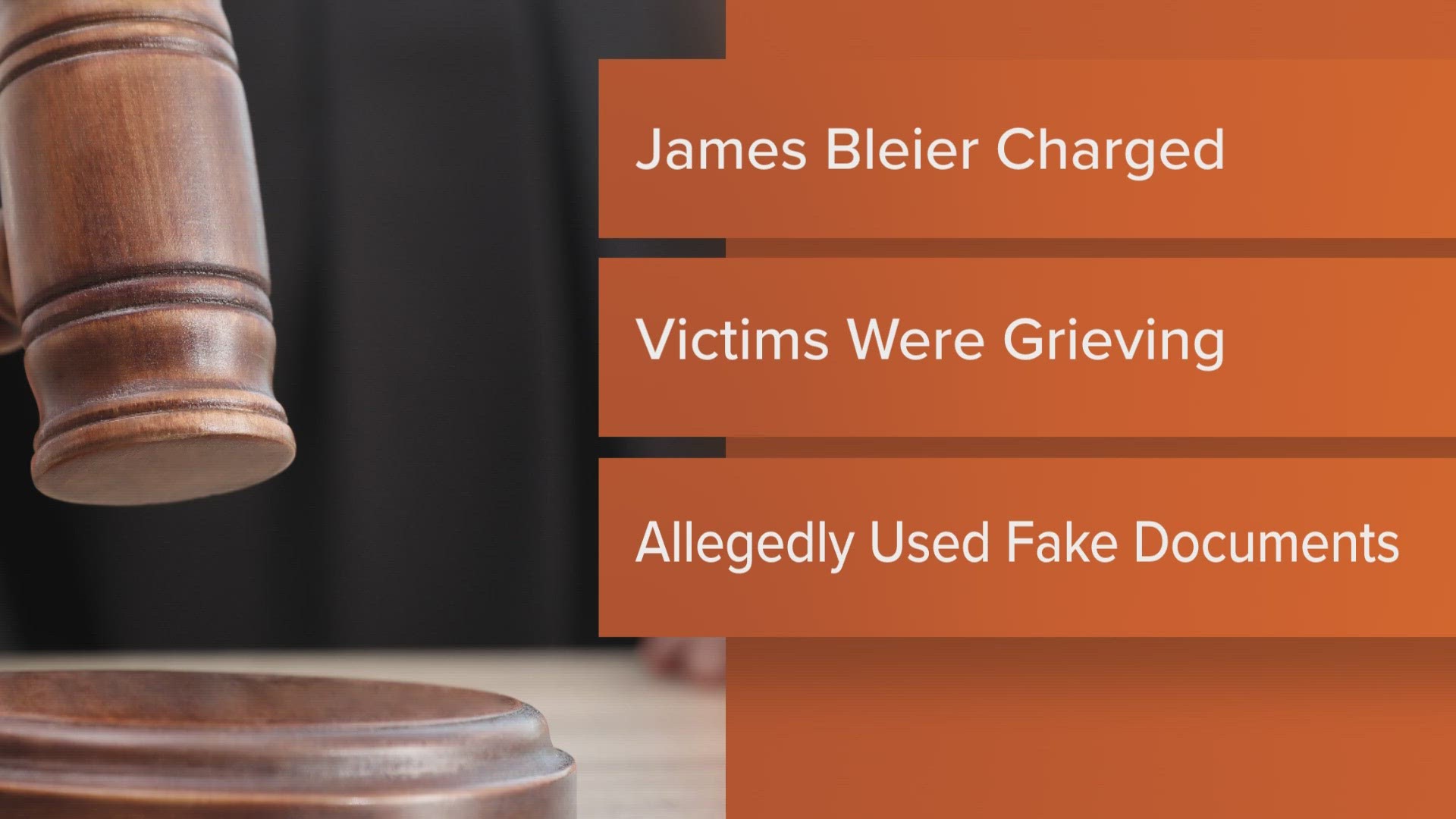 James Bleier Charged

Victims Were Grieving

Allegedly Used Fake Documents